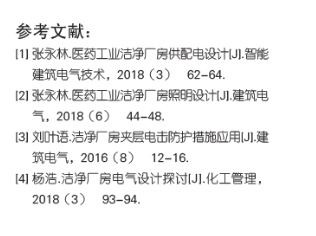 参考文献：

[1] 张永林.医药工业洁净厂房供配电设计[J].智能建筑电气技术，2018（3） 62-64.

[2] 张永林.医药工业洁净厂房照明设计[J].建筑电气，2018（6） 44-48.

[3] 刘叶语.洁净厂房夹层电击防护措施应用[J].建筑电气，2016（8） 12-16.

[4] 杨浩.洁净厂房电气设计探讨[J].化工管理，2018（3） 93-94.